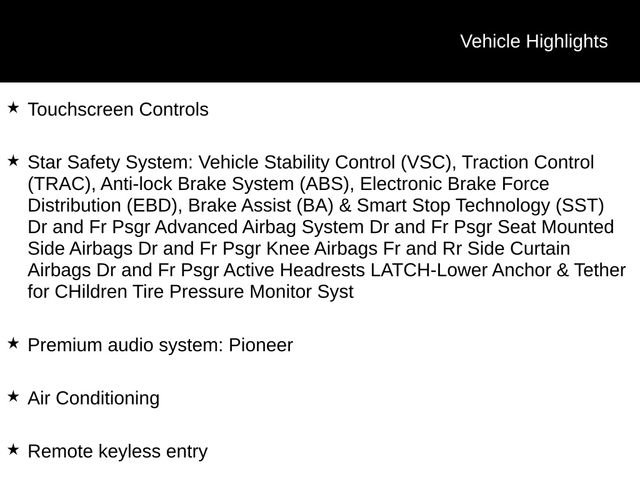 Vehicle Highlights

★ Touchscreen Controls

★ Star Safety System: Vehicle Stability Control (VSC), Traction Control (TRAC), Anti-lock Brake System (ABS), Electronic Brake Force Distribution (EBD), Brake Assist (BA) & Smart Stop Technology (SST) Dr and Fr Psgr Advanced Airbag System Dr and Fr Psgr Seat Mounted Side Airbags Dr and Fr Psgr Knee Airbags Fr and Rr Side Curtain Airbags Dr and Fr Psgr Active Headrests LATCH-Lower Anchor & Tether for CHildren Tire Pressure Monitor Syst

★ Premium audio system: Pioneer

★ Air Conditioning

★ Remote keyless entry